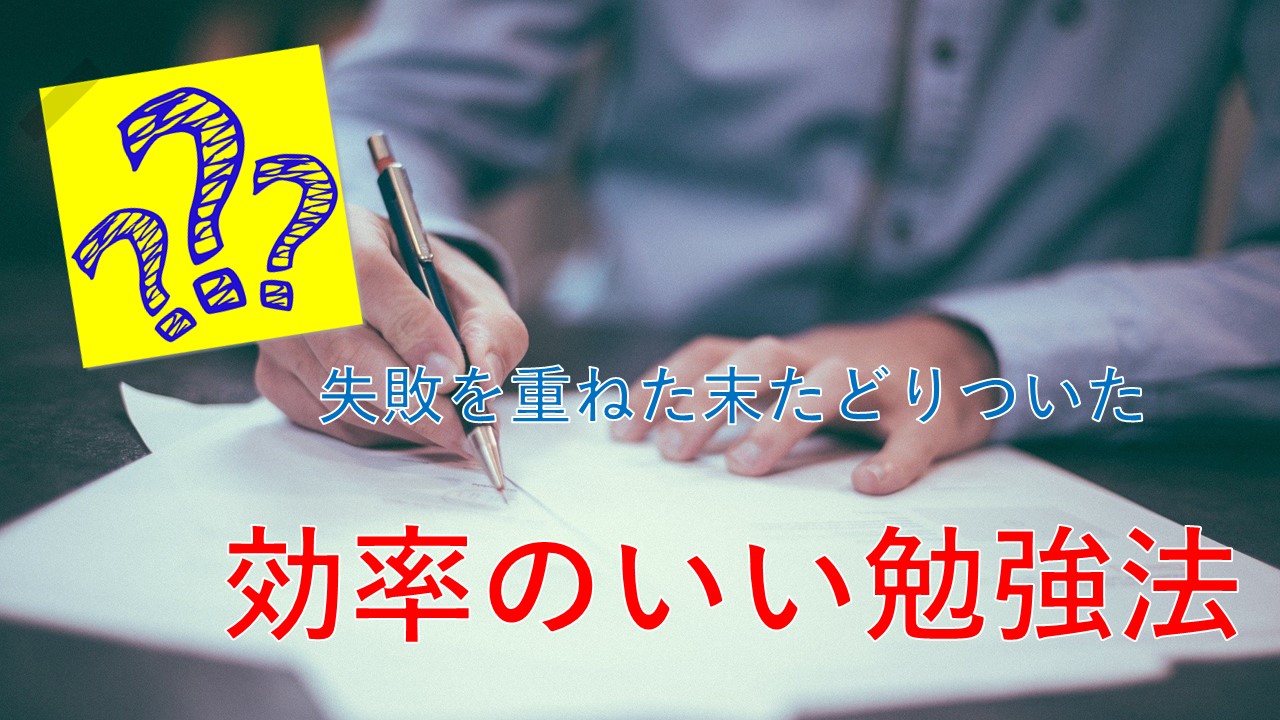 ???

失敗を重ねた末たどりついた

効率のいい勉強法